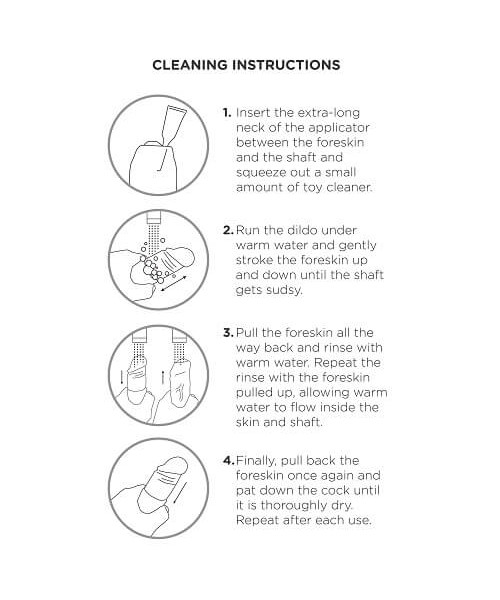 CLEANING INSTRUCTIONS

1. Insert the extra-long neck of the applicator between the foreskin and the shaft and squeeze out a small amount of toy cleaner.

2. Run the dildo under warm water and gently stroke the foreskin up and down until the shaft gets sudsy.

3. Pull the foreskin all the way back and rinse with warm water. Repeat the rinse with the foreskin pulled up, allowing warm water to flow inside the skin and shaft.

4. Finally, pull back the foreskin once again and pat down the cock until it is thoroughly dry. Repeat after each use.